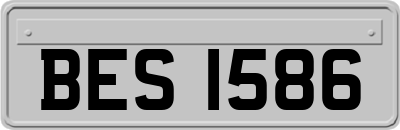 BES 1586